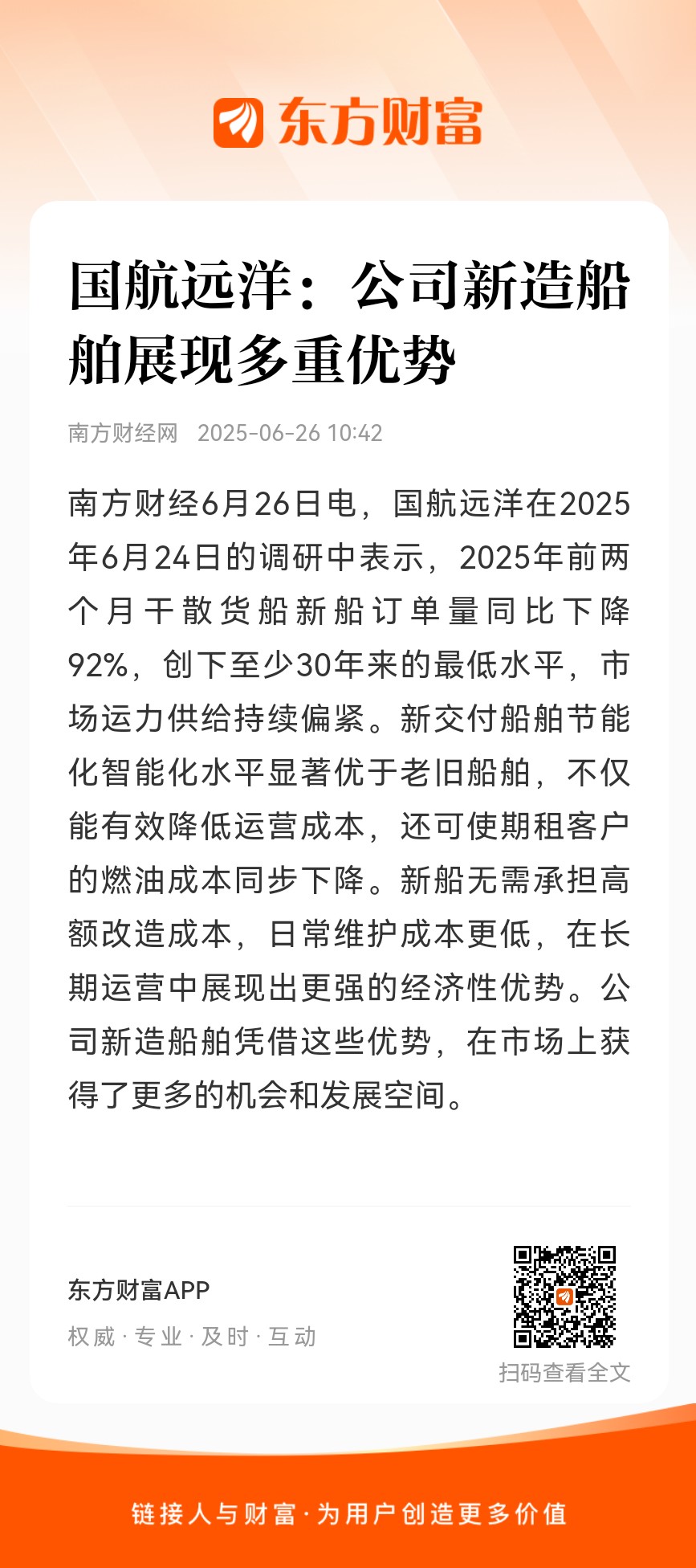 东方财富

国航远洋：公司新造船舶展现多重优势

南方财经网 2025-06-26 10:42

南方财经6月26日电，国航远洋在2025年6月24日的调研中表示，2025年前两个月干散货船新船订单量同比下降92%，创下至少30年来的最低水平，市场运力供给持续偏紧。新交付船舶节能化智能化水平显著优于老旧船舶，不仅能有效降低运营成本，还可使期租客户的燃油成本同步下降。新船无需承担高额改造成本，日常维护成本更低，在长期运营中展现出更强的经济性优势。公司新造船舶凭借这些优势，在市场上获得了更多的机会和发展空间。

东方财富APP

权威 · 专业 · 及时 · 互动

扫码查看全文

链接人与财富 · 为用户创造更多价值